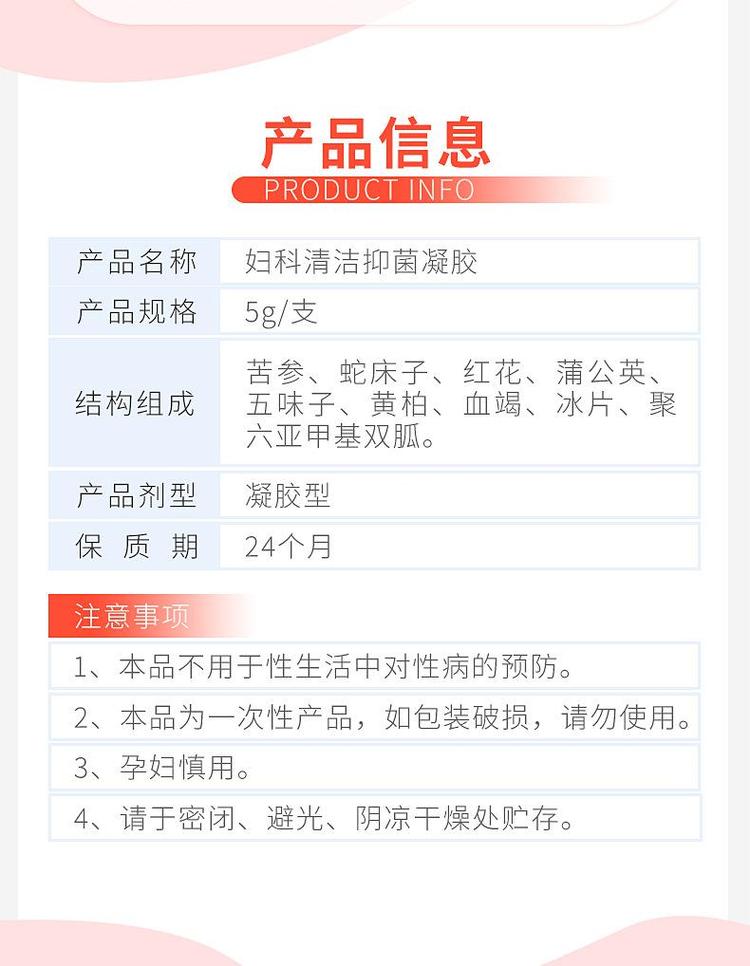 产品信息
PRODUCT INFO

| 产品名称 | 妇科清洁抑菌凝胶 |
|---|---|
| 产品规格 | 5g/支 |
| 结构组成 | 苦参、蛇床子、红花、蒲公英、五味子、黄柏、血竭、冰片、聚六亚甲基双胍。 |
| 产品剂型 | 凝胶型 |
| 保 质 期 | 24个月 |

注意事项

1、本品不用于性生活中对性病的预防。

2、本品为一次性产品，如包装破损，请勿使用。

3、孕妇慎用。

4、请于密闭、避光、阴凉干燥处贮存。